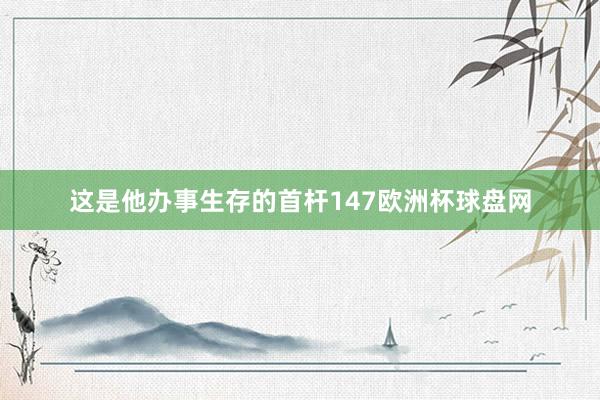 这是他办事生存的首杆147欧洲杯球盘网